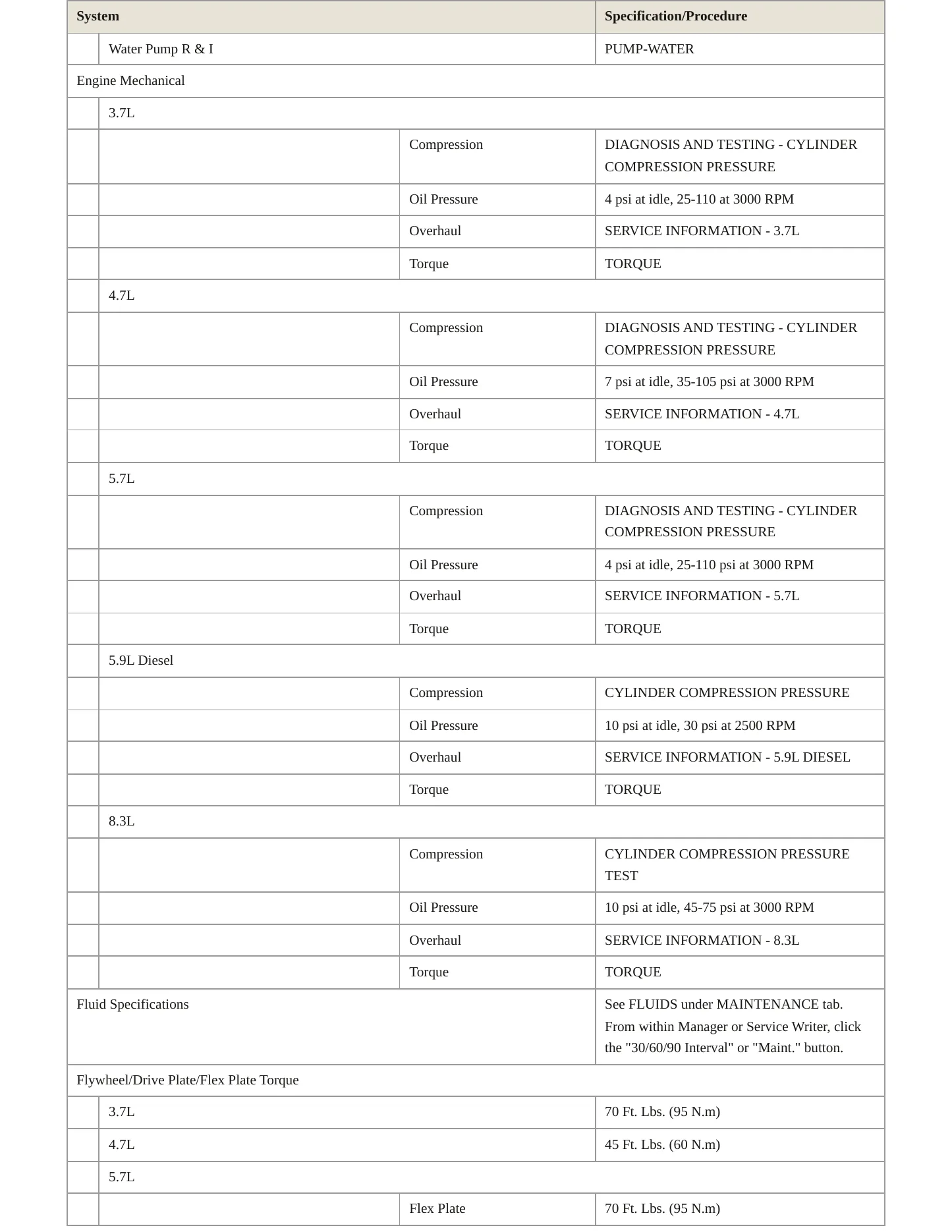 | System | | | Specification/Procedure |
|---|---|---|---|
| | Water Pump R & I | | PUMP-WATER |
| Engine Mechanical | | | |
| | 3.7L | | |
| | | Compression | DIAGNOSIS AND TESTING - CYLINDER COMPRESSION PRESSURE |
| | | Oil Pressure | 4 psi at idle, 25-110 at 3000 RPM |
| | | Overhaul | SERVICE INFORMATION - 3.7L |
| | | Torque | TORQUE |
| | 4.7L | | |
| | | Compression | DIAGNOSIS AND TESTING - CYLINDER COMPRESSION PRESSURE |
| | | Oil Pressure | 7 psi at idle, 35-105 psi at 3000 RPM |
| | | Overhaul | SERVICE INFORMATION - 4.7L |
| | | Torque | TORQUE |
| | 5.7L | | |
| | | Compression | DIAGNOSIS AND TESTING - CYLINDER COMPRESSION PRESSURE |
| | | Oil Pressure | 4 psi at idle, 25-110 psi at 3000 RPM |
| | | Overhaul | SERVICE INFORMATION - 5.7L |
| | | Torque | TORQUE |
| | 5.9L Diesel | | |
| | | Compression | CYLINDER COMPRESSION PRESSURE |
| | | Oil Pressure | 10 psi at idle, 30 psi at 2500 RPM |
| | | Overhaul | SERVICE INFORMATION - 5.9L DIESEL |
| | | Torque | TORQUE |
| | 8.3L | | |
| | | Compression | CYLINDER COMPRESSION PRESSURE TEST |
| | | Oil Pressure | 10 psi at idle, 45-75 psi at 3000 RPM |
| | | Overhaul | SERVICE INFORMATION - 8.3L |
| | | Torque | TORQUE |
| Fluid Specifications | | | See FLUIDS under MAINTENANCE tab. From within Manager or Service Writer, click the "30/60/90 Interval" or "Maint." button. |
| Flywheel/Drive Plate/Flex Plate Torque | | | |
| | 3.7L | | 70 Ft. Lbs. (95 N.m) |
| | 4.7L | | 45 Ft. Lbs. (60 N.m) |
| | 5.7L | | |
| | | Flex Plate | 70 Ft. Lbs. (95 N.m) |